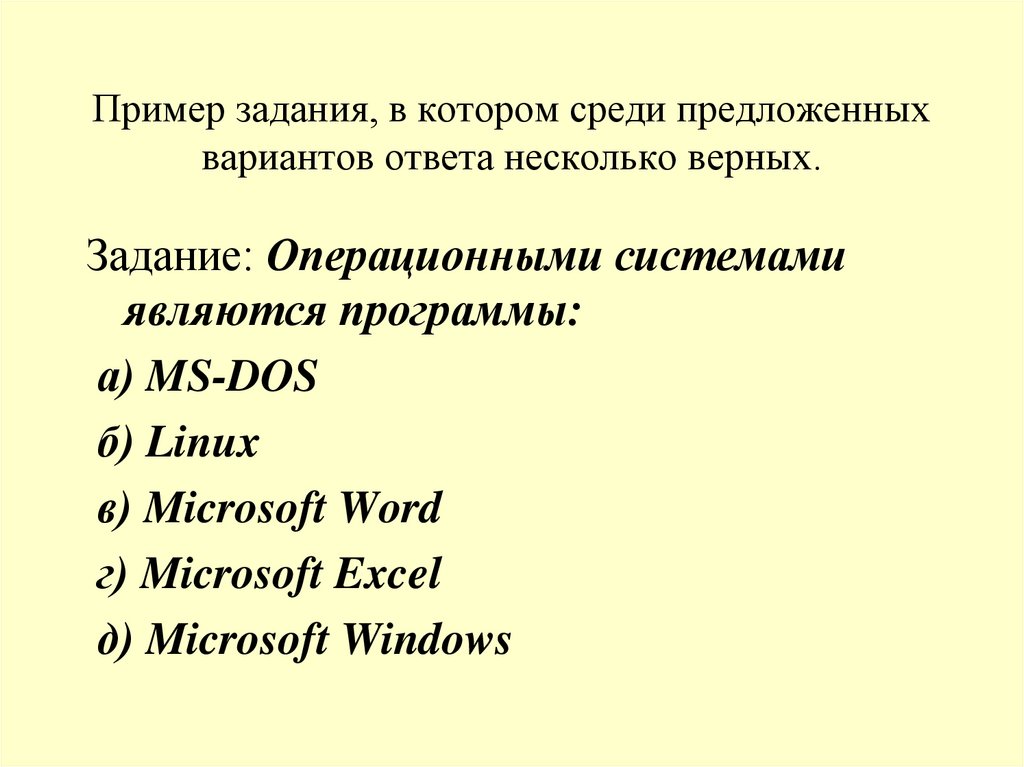 Пример задания, в котором среди предложенных вариантов ответа несколько верных.

Задание: Операционными системами являются программы:

а) MS-DOS

б) Linux

в) Microsoft Word

г) Microsoft Excel

д) Microsoft Windows